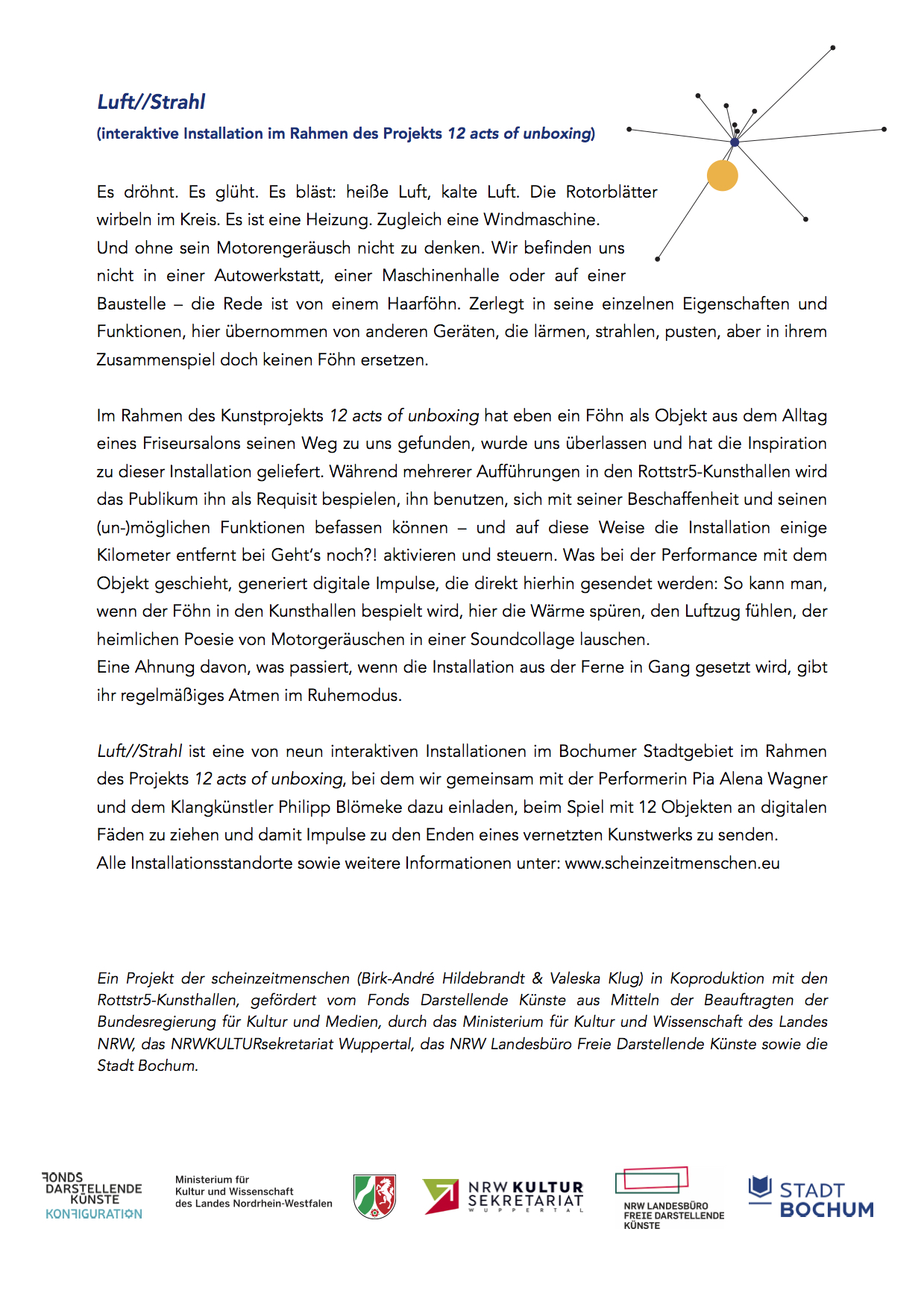 Luft//Strahl
(interaktive Installation im Rahmen des Projekts 12 acts of unboxing)

Es dröhnt. Es glüht. Es bläst: heiße Luft, kalte Luft. Die Rotorblätter wirbeln im Kreis. Es ist eine Heizung. Zugleich eine Windmaschine. Und ohne sein Motorengeräusch nicht zu denken. Wir befinden uns nicht in einer Autowerkstatt, einer Maschinenhalle oder auf einer Baustelle – die Rede ist von einem Haarföhn. Zerlegt in seine einzelnen Eigenschaften und Funktionen, hier übernommen von anderen Geräten, die lärmen, strahlen, pusten, aber in ihrem Zusammenspiel doch keinen Föhn ersetzen.

Im Rahmen des Kunstprojekts 12 acts of unboxing hat eben ein Föhn als Objekt aus dem Alltag eines Friseursalons seinen Weg zu uns gefunden, wurde uns überlassen und hat die Inspiration zu dieser Installation geliefert. Während mehrerer Aufführungen in den Rottstr5-Kunsthallen wird das Publikum ihn als Requisit bespielen, ihn benutzen, sich mit seiner Beschaffenheit und seinen (un-)möglichen Funktionen befassen können – und auf diese Weise die Installation einige Kilometer entfernt bei Geht's noch?! aktivieren und steuern. Was bei der Performance mit dem Objekt geschieht, generiert digitale Impulse, die direkt hierhin gesendet werden: So kann man, wenn der Föhn in den Kunsthallen bespielt wird, hier die Wärme spüren, den Luftzug fühlen, der heimlichen Poesie von Motorgeräuschen in einer Soundcollage lauschen.
Eine Ahnung davon, was passiert, wenn die Installation aus der Ferne in Gang gesetzt wird, gibt ihr regelmäßiges Atmen im Ruhemodus.

Luft//Strahl ist eine von neun interaktiven Installationen im Bochumer Stadtgebiet im Rahmen des Projekts 12 acts of unboxing, bei dem wir gemeinsam mit der Performerin Pia Alena Wagner und dem Klangkünstler Philipp Blömeke dazu einladen, beim Spiel mit 12 Objekten an digitalen Fäden zu ziehen und damit Impulse zu den Enden eines vernetzten Kunstwerks zu senden.
Alle Installationsstandorte sowie weitere Informationen unter: www.scheinzeitmenschen.eu

Ein Projekt der scheinzeitmenschen (Birk-André Hildebrandt & Valeska Klug) in Koproduktion mit den Rottstr5-Kunsthallen, gefördert vom Fonds Darstellende Künste aus Mitteln der Beauftragten der Bundesregierung für Kultur und Medien, durch das Ministerium für Kultur und Wissenschaft des Landes NRW, das NRWKULTURsekretariat Wuppertal, das NRW Landesbüro Freie Darstellende Künste sowie die Stadt Bochum.

FONDS DARSTELLENDE KÜNSTE KONFIGURATION

Ministerium für Kultur und Wissenschaft des Landes Nordrhein-Westfalen

NRW KULTUR SEKRETARIAT WUPPERTAL

NRW LANDESBÜRO FREIE DARSTELLENDE KÜNSTE

STADT BOCHUM